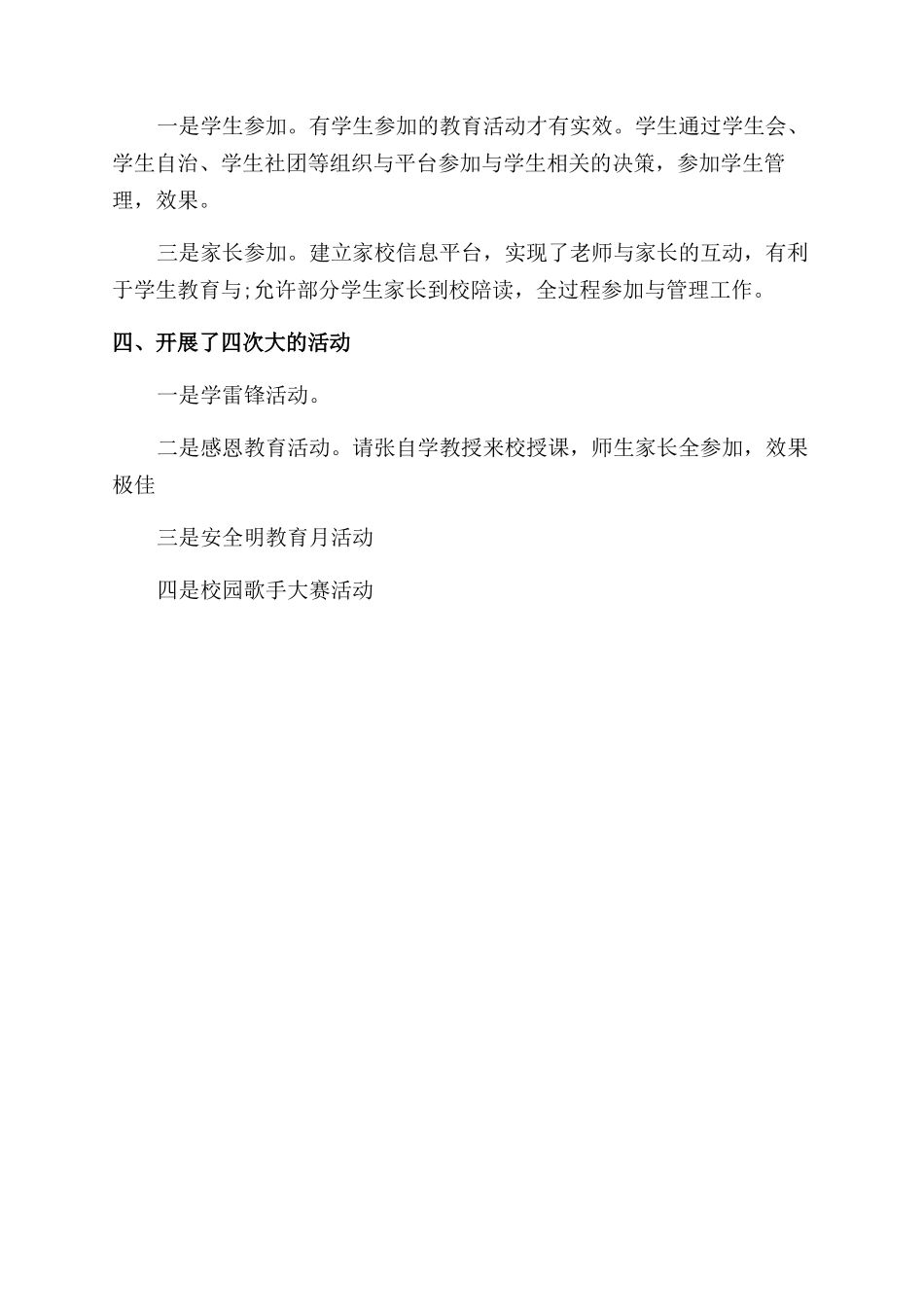 一是学生参加。有学生参加的教育活动才有实效。学生通过学生会、学生自治、学生社团等组织与平台参加与学生相关的决策，参加学生管理，效果。

三是家长参加。建立家校信息平台，实现了老师与家长的互动，有利于学生教育与;允许部分学生家长到校陪读，全过程参加与管理工作。

四、开展了四次大的活动

一是学雷锋活动。

二是感恩教育活动。请张自学教授来校授课，师生家长全参加，效果极佳

三是安全明教育月活动

四是校园歌手大赛活动